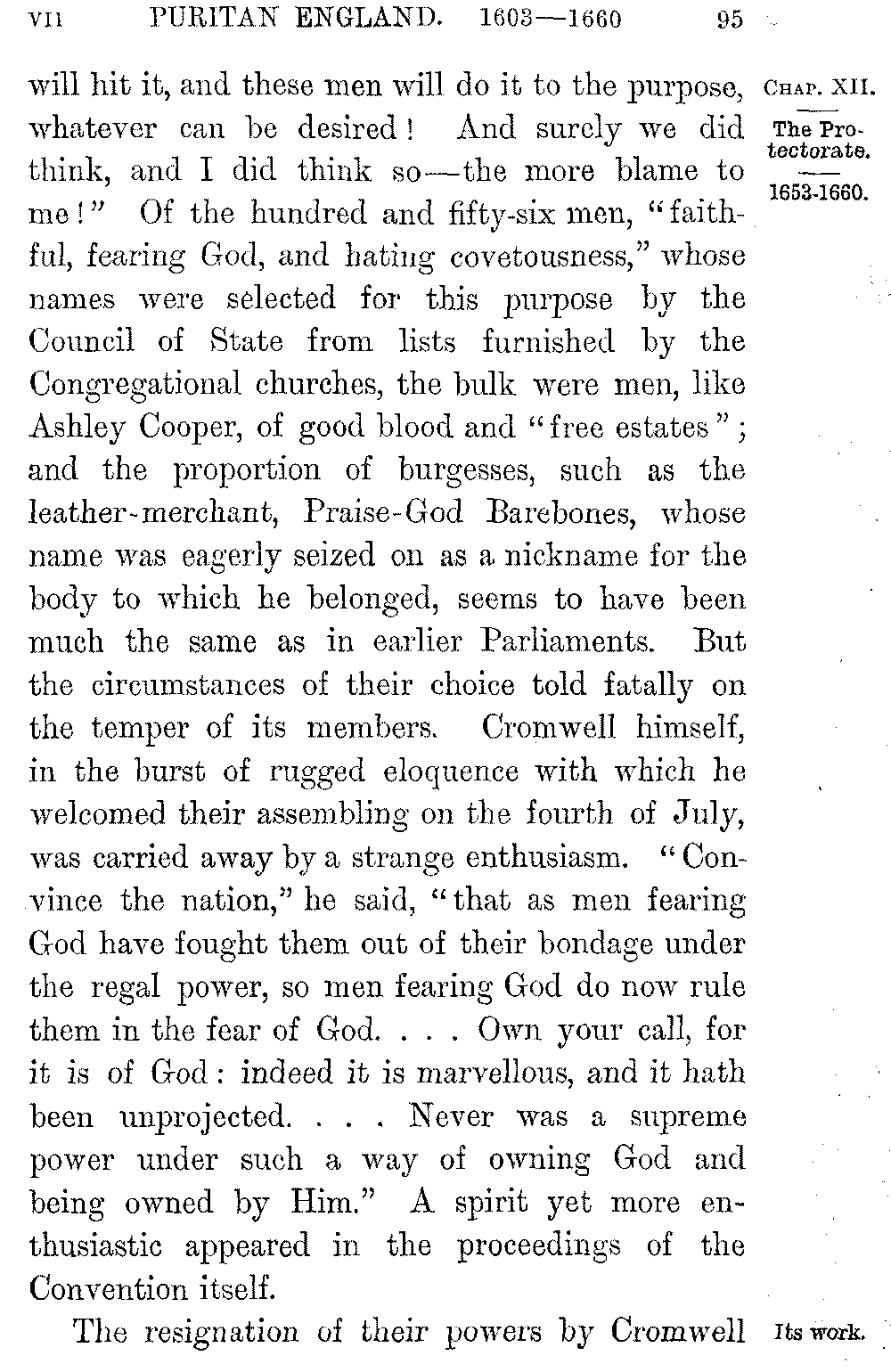 VII PURITAN ENGLAND. 1603—1660 95

CHAP. XII.

The Protectorate.

1653-1660.

will hit it, and these men will do it to the purpose, whatever can be desired! And surely we did think, and I did think so—the more blame to me!" Of the hundred and fifty-six men, "faithful, fearing God, and hating covetousness," whose names were selected for this purpose by the Council of State from lists furnished by the Congregational churches, the bulk were men, like Ashley Cooper, of good blood and "free estates"; and the proportion of burgesses, such as the leather-merchant, Praise-God Barebones, whose name was eagerly seized on as a nickname for the body to which he belonged, seems to have been much the same as in earlier Parliaments. But the circumstances of their choice told fatally on the temper of its members. Cromwell himself, in the burst of rugged eloquence with which he welcomed their assembling on the fourth of July, was carried away by a strange enthusiasm. "Convince the nation," he said, "that as men fearing God have fought them out of their bondage under the regal power, so men fearing God do now rule them in the fear of God. . . . Own your call, for it is of God: indeed it is marvellous, and it hath been unprojected. . . . Never was a supreme power under such a way of owning God and being owned by Him." A spirit yet more enthusiastic appeared in the proceedings of the Convention itself.

Its work.

The resignation of their powers by Cromwell